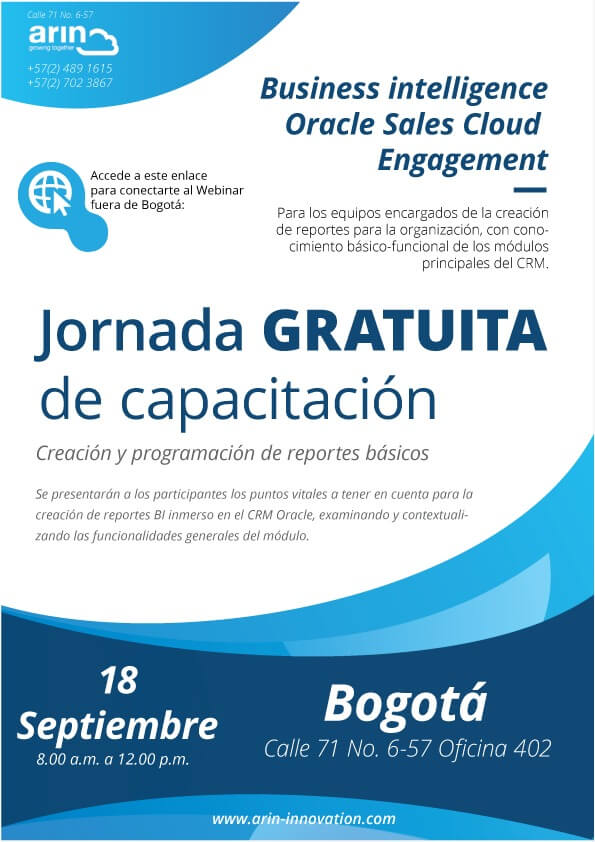 Calle 71 No. 6-57
arin
growing together
+57(2) 489 1615
+57(2) 702 3867

Business intelligence Oracle Sales Cloud Engagement

Accede a este enlace para conectarte al Webinar fuera de Bogotá:

Para los equipos encargados de la creación de reportes para la organización, con conocimiento básico-funcional de los módulos principales del CRM.

Jornada GRATUITA de capacitación

Creación y programación de reportes básicos

Se presentarán a los participantes los puntos vitales a tener en cuenta para la creación de reportes BI inmerso en el CRM Oracle, examinando y contextualizando las funcionalidades generales del módulo.

18 Septiembre
8.00 a.m. a 12.00 p.m.

Bogotá
Calle 71 No. 6-57 Oficina 402

www.arin-innovation.com